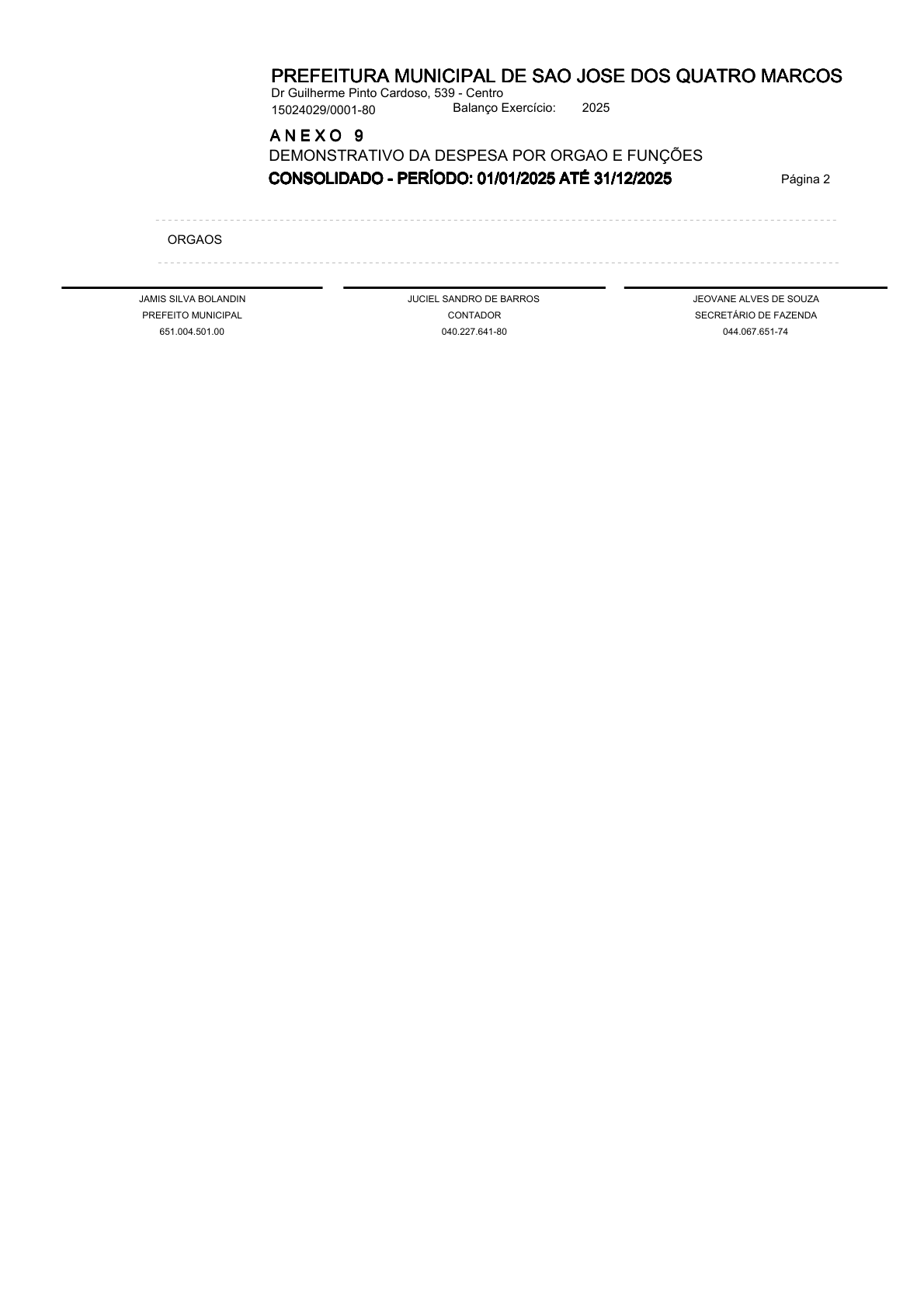 PREFEITURA MUNICIPAL DE SAO JOSE DOS QUATRO MARCOS
Dr Guilherme Pinto Cardoso, 539 - Centro
15024029/0001-80 Balanço Exercício: 2025

A N E X O 9
DEMONSTRATIVO DA DESPESA POR ORGAO E FUNÇÕES
CONSOLIDADO - PERÍODO: 01/01/2025 ATÉ 31/12/2025

Página 2

ORGAOS

JAMIS SILVA BOLANDIN
PREFEITO MUNICIPAL
651.004.501.00

JUCIEL SANDRO DE BARROS
CONTADOR
040.227.641-80

JEOVANE ALVES DE SOUZA
SECRETÁRIO DE FAZENDA
044.067.651-74